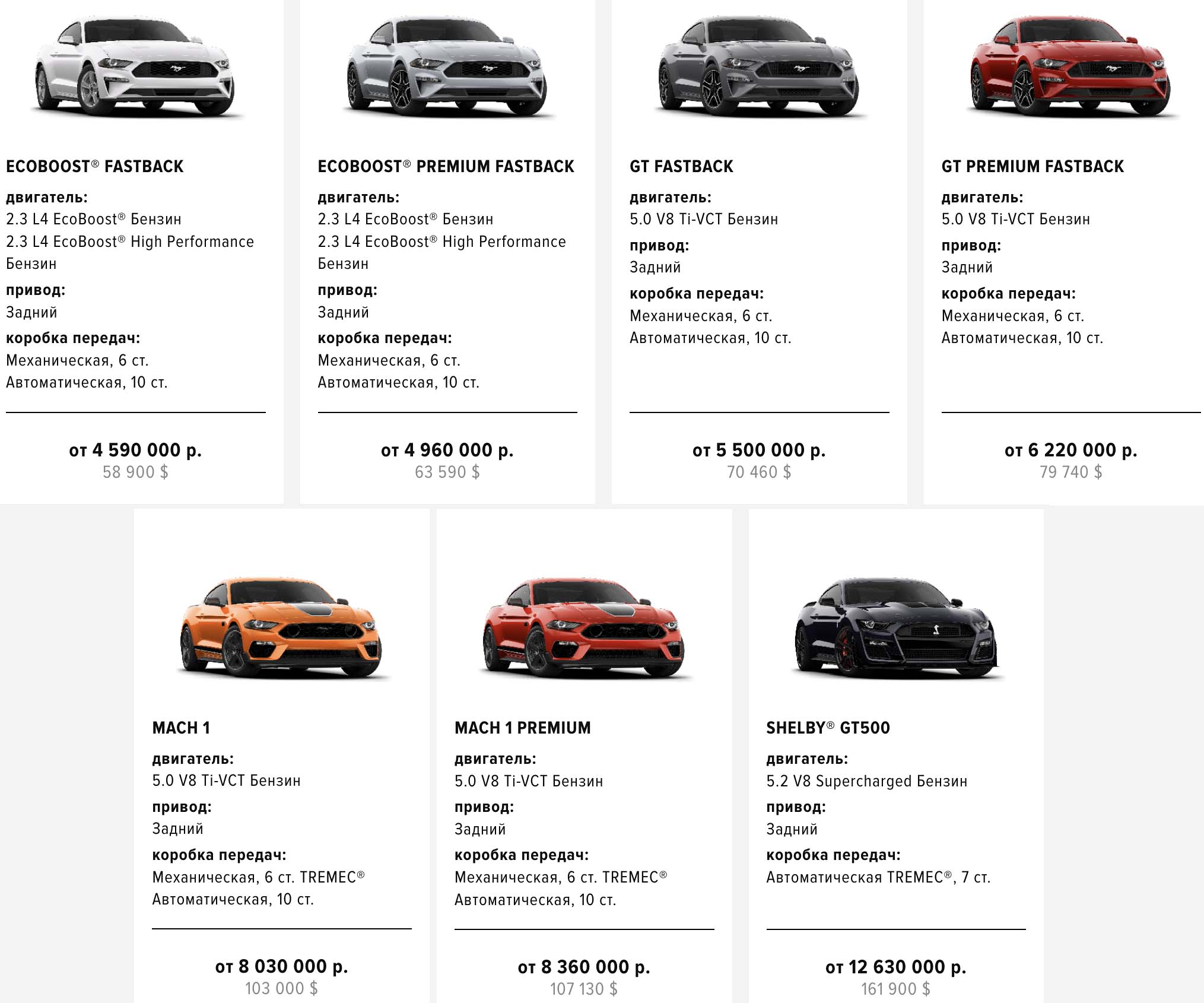 ECOBOOST® FASTBACK

двигатель:
2.3 L4 EcoBoost® Бензин
2.3 L4 EcoBoost® High Performance Бензин

привод:
Задний

коробка передач:
Механическая, 6 ст.
Автоматическая, 10 ст.

от 4 590 000 р.
58 900 $

ECOBOOST® PREMIUM FASTBACK

двигатель:
2.3 L4 EcoBoost® Бензин
2.3 L4 EcoBoost® High Performance Бензин

привод:
Задний

коробка передач:
Механическая, 6 ст.
Автоматическая, 10 ст.

от 4 960 000 р.
63 590 $

GT FASTBACK

двигатель:
5.0 V8 Ti-VCT Бензин

привод:
Задний

коробка передач:
Механическая, 6 ст.
Автоматическая, 10 ст.

от 5 500 000 р.
70 460 $

GT PREMIUM FASTBACK

двигатель:
5.0 V8 Ti-VCT Бензин

привод:
Задний

коробка передач:
Механическая, 6 ст.
Автоматическая, 10 ст.

от 6 220 000 р.
79 740 $

MACH 1

двигатель:
5.0 V8 Ti-VCT Бензин

привод:
Задний

коробка передач:
Механическая, 6 ст. TREMEC®
Автоматическая, 10 ст.

от 8 030 000 р.
103 000 $

MACH 1 PREMIUM

двигатель:
5.0 V8 Ti-VCT Бензин

привод:
Задний

коробка передач:
Механическая, 6 ст. TREMEC®
Автоматическая, 10 ст.

от 8 360 000 р.
107 130 $

SHELBY® GT500

двигатель:
5.2 V8 Supercharged Бензин

привод:
Задний

коробка передач:
Автоматическая TREMEC®, 7 ст.

от 12 630 000 р.
161 900 $